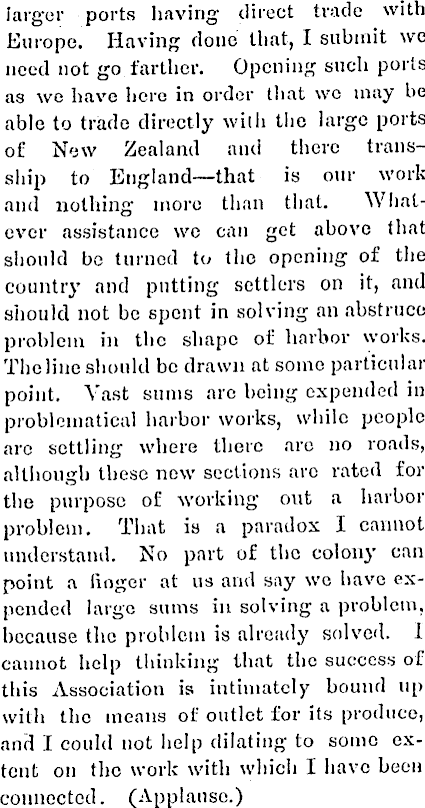 larger ports having direct trade with Europe. Having done that, I submit we need not go farther. Opening such ports as we have here in order that we may be able to trade directly with the large ports of New Zealand and there tranship to England—that is our work and nothing more than that. Whatever assistance we can get above that should be turned to the opening of the country and putting settlers on it, and should not be spent in solving an abstruce problem in the shape of harbor works. The line should be drawn at some particular point. Vast sums are being expended in problematical harbor works, while people are settling where there are no roads, although these new sections are rated for the purpose of working out a harbor problem. That is a paradox I cannot understand. No part of the colony can point a finger at us and say we have expended large sums in solving a problem, because the problem is already solved. I cannot help thinking that the success of this Association is intimately bound up with the means of outlet for its produce, and I could not help dilating to some extent on the work with which I have been connected. (Applause.)